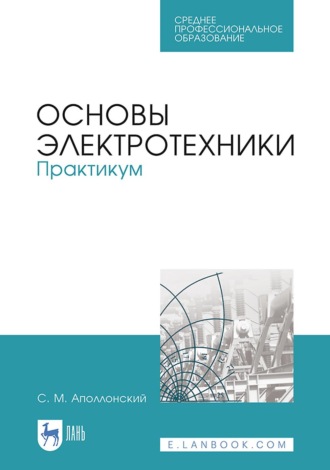 СРЕДНЕЕ ПРОФЕССИОНАЛЬНОЕ ОБРАЗОВАНИЕ

ОСНОВЫ ЭЛЕКТРОТЕХНИКИ
Практикум

С. М. Аполлонский

ЛАНЬ

E.LANBOOK.COM